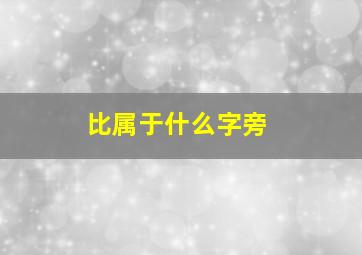 比属于什么字旁